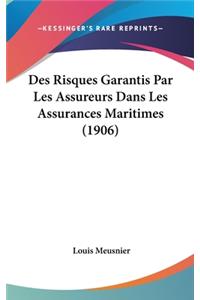 —KESSINGER'S RARE REPRINTS—

Des Risques Garantis Par Les Assureurs Dans Les Assurances Maritimes (1906)

Louis Meusnier